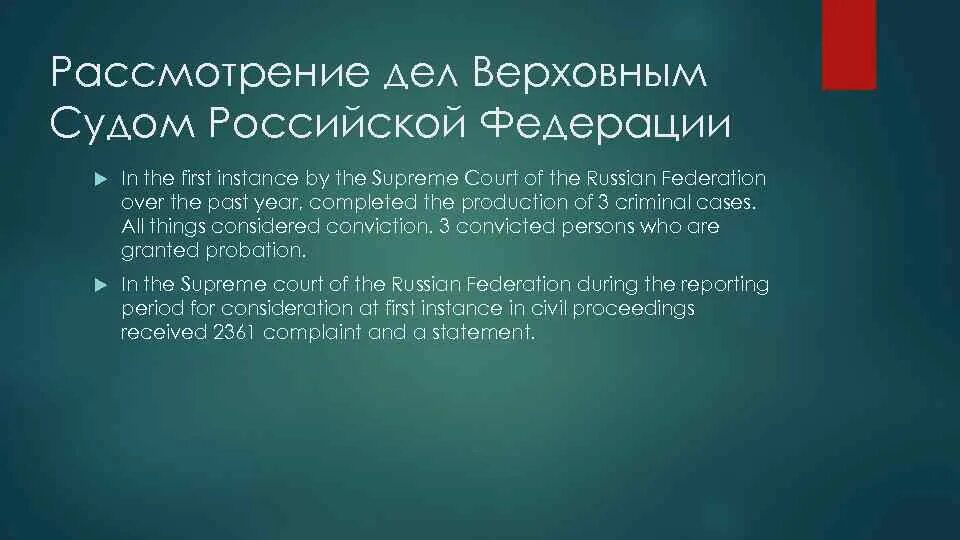 Рассмотрение дел Верховным Судом Российской Федерации

In the first instance by the Supreme Court of the Russian Federation over the past year, completed the production of 3 criminal cases. All things considered conviction. 3 convicted persons who are granted probation.

In the Supreme court of the Russian Federation during the reporting period for consideration at first instance in civil proceedings received 2361 complaint and a statement.